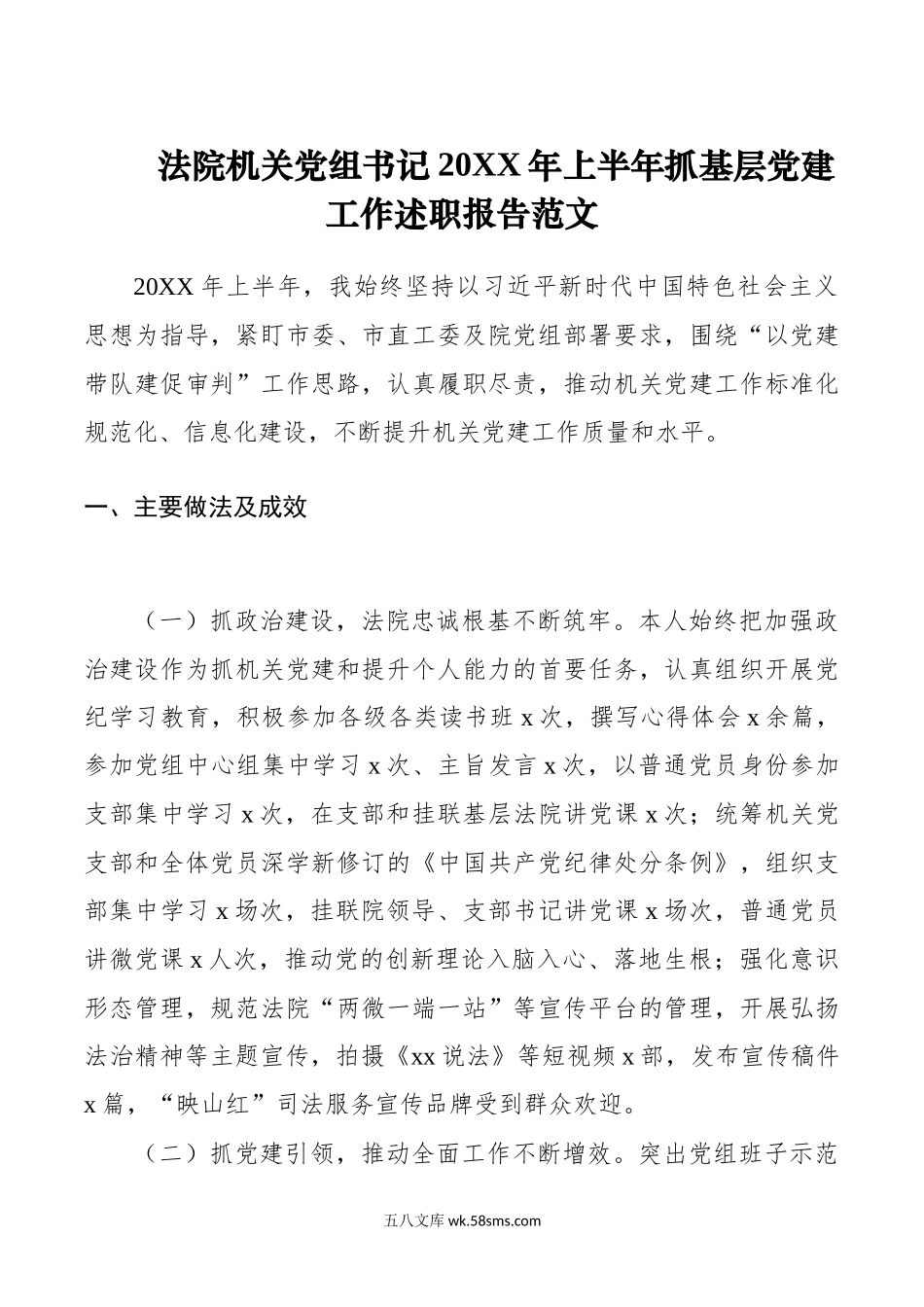 法院机关党组书记20XX年上半年抓基层党建工作述职报告范文

20XX年上半年，我始终坚持以习近平新时代中国特色社会主义思想为指导，紧盯市委、市直工委及院党组部署要求，围绕“以党建带队建促审判”工作思路，认真履职尽责，推动机关党建工作标准化规范化、信息化建设，不断提升机关党建工作质量和水平。

一、主要做法及成效

（一）抓政治建设，法院忠诚根基不断筑牢。本人始终把加强政治建设作为抓机关党建和提升个人能力的首要任务，认真组织开展党纪学习教育，积极参加各级各类读书班x次，撰写心得体会x余篇，参加党组中心组集中学习x次、主旨发言x次，以普通党员身份参加支部集中学习x次，在支部和挂联基层法院讲党课x次；统筹机关党支部和全体党员深学新修订的《中国共产党纪律处分条例》，组织支部集中学习x场次，挂联院领导、支部书记讲党课x场次，普通党员讲微党课x人次，推动党的创新理论入脑入心、落地生根；强化意识形态管理，规范法院“两微一端一站”等宣传平台的管理，开展弘扬法治精神等主题宣传，拍摄《xx说法》等短视频x部，发布宣传稿件x篇，“映山红”司法服务宣传品牌受到群众欢迎。

（二）抓党建引领，推动全面工作不断增效。突出党组班子示范

五八文库 wk.58sms.com